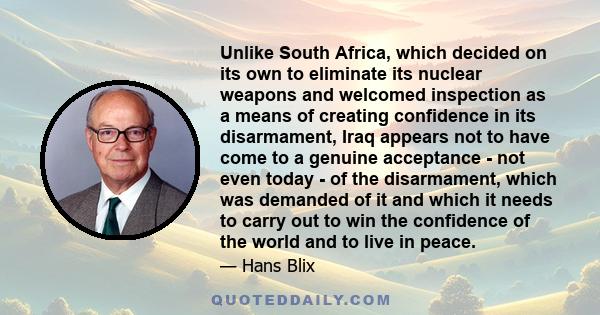 Unlike South Africa, which decided on its own to eliminate its nuclear weapons and welcomed inspection as a means of creating confidence in its disarmament, Iraq appears not to have come to a genuine acceptance - not even today - of the disarmament, which was demanded of it and which it needs to carry out to win the confidence of the world and to live in peace.

— Hans Blix

QUOTEDDAILY.COM